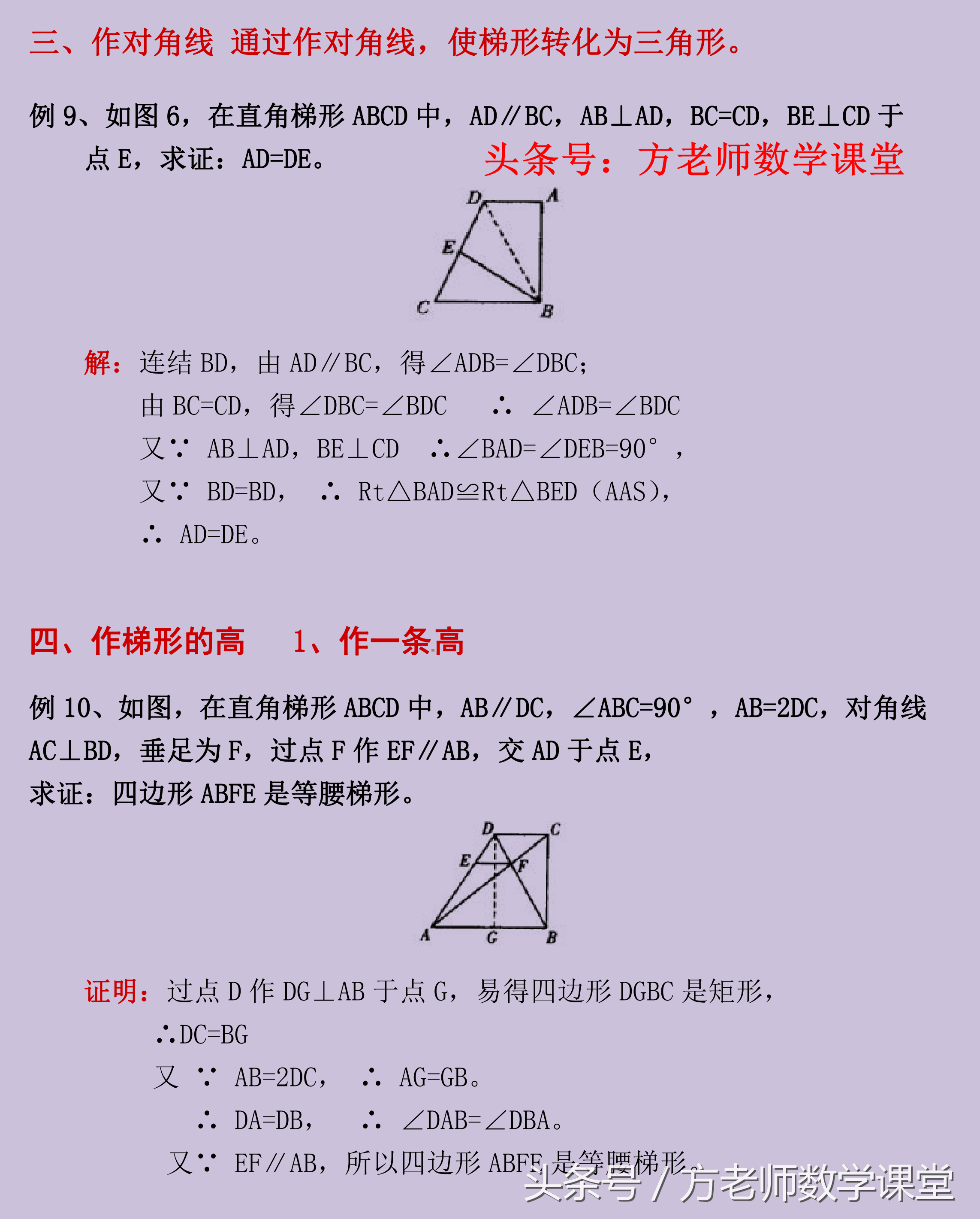 三、作对角线 通过作对角线，使梯形转化为三角形。

例 9、如图 6，在直角梯形 ABCD 中，AD∥BC，AB⊥AD，BC=CD，BE⊥CD 于点 E，求证：AD=DE。

头条号：方老师数学课堂

D A E C B

解：连结 BD，由 AD∥BC，得∠ADB=∠DBC；
由 BC=CD，得∠DBC=∠BDC ∴ ∠ADB=∠BDC
又∵ AB⊥AD，BE⊥CD ∴∠BAD=∠DEB=90°，
又∵ BD=BD， ∴ Rt△BAD≌Rt△BED（AAS），
∴ AD=DE。

四、作梯形的高 1、作一条高

例 10、如图，在直角梯形 ABCD 中，AB∥DC，∠ABC=90°，AB=2DC，对角线 AC⊥BD，垂足为 F，过点 F 作 EF∥AB，交 AD 于点 E，
求证：四边形 ABFE 是等腰梯形。

D C E F A G B

证明：过点 D 作 DG⊥AB 于点 G，易得四边形 DGBC 是矩形，
∴DC=BG
又 ∵ AB=2DC， ∴ AG=GB。
∴ DA=DB， ∴ ∠DAB=∠DBA。
又∵ EF∥AB，所以四边形 ABFE 是等腰梯形。

头条号 / 方老师数学课堂